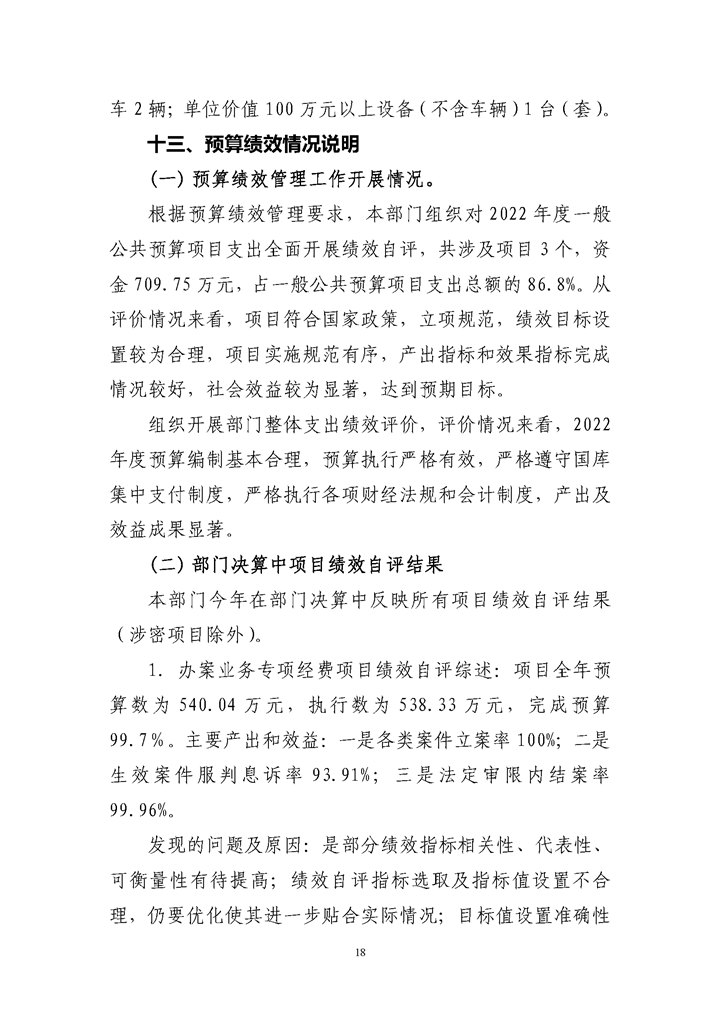 车 2 辆；单位价值 100 万元以上设备（不含车辆）1 台（套）。

十三、预算绩效情况说明

（一）预算绩效管理工作开展情况。

根据预算绩效管理要求，本部门组织对 2022 年度一般公共预算项目支出全面开展绩效自评，共涉及项目 3 个，资金 709.75 万元，占一般公共预算项目支出总额的 86.8%。从评价情况来看，项目符合国家政策，立项规范，绩效目标设置较为合理，项目实施规范有序，产出指标和效果指标完成情况较好，社会效益较为显著，达到预期目标。

组织开展部门整体支出绩效评价，评价情况来看，2022 年度预算编制基本合理，预算执行严格有效，严格遵守国库集中支付制度，严格执行各项财经法规和会计制度，产出及效益成果显著。

（二）部门决算中项目绩效自评结果

本部门今年在部门决算中反映所有项目绩效自评结果（涉密项目除外）。

1. 办案业务专项经费项目绩效自评综述：项目全年预算数为 540.04 万元，执行数为 538.33 万元，完成预算 99.7%。主要产出和效益：一是各类案件立案率 100%；二是生效案件服判息诉率 93.91%；三是法定审限内结案率 99.96%。

发现的问题及原因：是部分绩效指标相关性、代表性、可衡量性有待提高；绩效自评指标选取及指标值设置不合理，仍要优化使其进一步贴合实际情况；目标值设置准确性

18